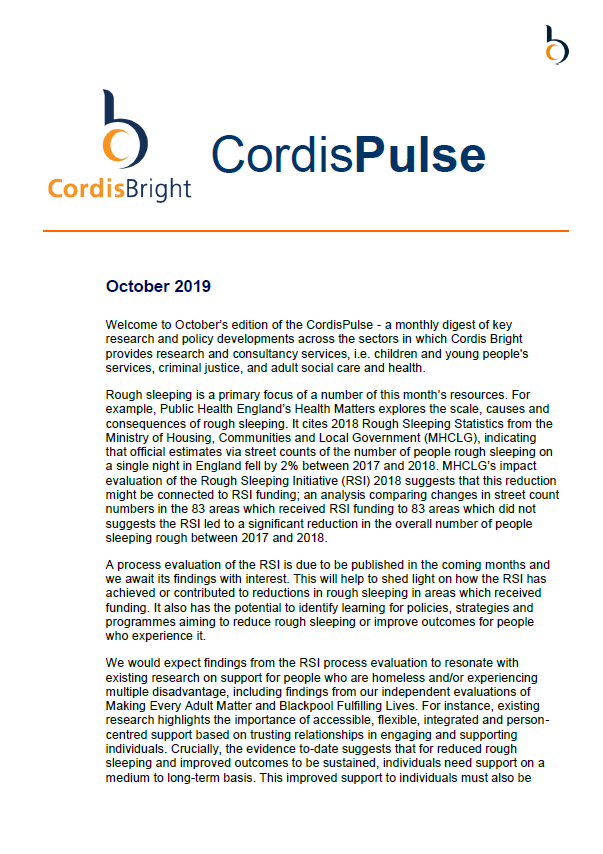 CordisBright

CordisPulse

October 2019

Welcome to October's edition of the CordisPulse - a monthly digest of key research and policy developments across the sectors in which Cordis Bright provides research and consultancy services, i.e. children and young people's services, criminal justice, and adult social care and health.

Rough sleeping is a primary focus of a number of this month's resources. For example, Public Health England's Health Matters explores the scale, causes and consequences of rough sleeping. It cites 2018 Rough Sleeping Statistics from the Ministry of Housing, Communities and Local Government (MHCLG), indicating that official estimates via street counts of the number of people rough sleeping on a single night in England fell by 2% between 2017 and 2018. MHCLG's impact evaluation of the Rough Sleeping Initiative (RSI) 2018 suggests that this reduction might be connected to RSI funding; an analysis comparing changes in street count numbers in the 83 areas which received RSI funding to 83 areas which did not suggests the RSI led to a significant reduction in the overall number of people sleeping rough between 2017 and 2018.

A process evaluation of the RSI is due to be published in the coming months and we await its findings with interest. This will help to shed light on how the RSI has achieved or contributed to reductions in rough sleeping in areas which received funding. It also has the potential to identify learning for policies, strategies and programmes aiming to reduce rough sleeping or improve outcomes for people who experience it.

We would expect findings from the RSI process evaluation to resonate with existing research on support for people who are homeless and/or experiencing multiple disadvantage, including findings from our independent evaluations of Making Every Adult Matter and Blackpool Fulfilling Lives. For instance, existing research highlights the importance of accessible, flexible, integrated and person-centred support based on trusting relationships in engaging and supporting individuals. Crucially, the evidence to-date suggests that for reduced rough sleeping and improved outcomes to be sustained, individuals need support on a medium to long-term basis. This improved support to individuals must also be